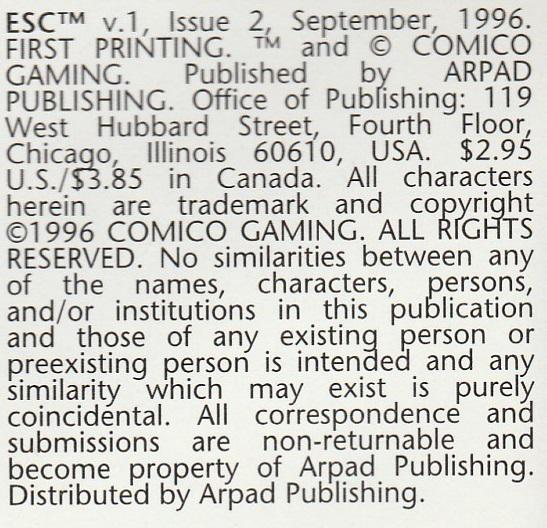 ESC™ v.1, Issue 2, September, 1996. FIRST PRINTING. ™ and © COMICO GAMING. Published by ARPAD PUBLISHING. Office of Publishing: 119 West Hubbard Street, Fourth Floor, Chicago, Illinois 60610, USA. $2.95 U.S./$3.85 in Canada. All characters herein are trademark and copyright ©1996 COMICO GAMING. ALL RIGHTS RESERVED. No similarities between any of the names, characters, persons, and/or institutions in this publication and those of any existing person or preexisting person is intended and any similarity which may exist is purely coincidental. All correspondence and submissions are non-returnable and become property of Arpad Publishing. Distributed by Arpad Publishing.